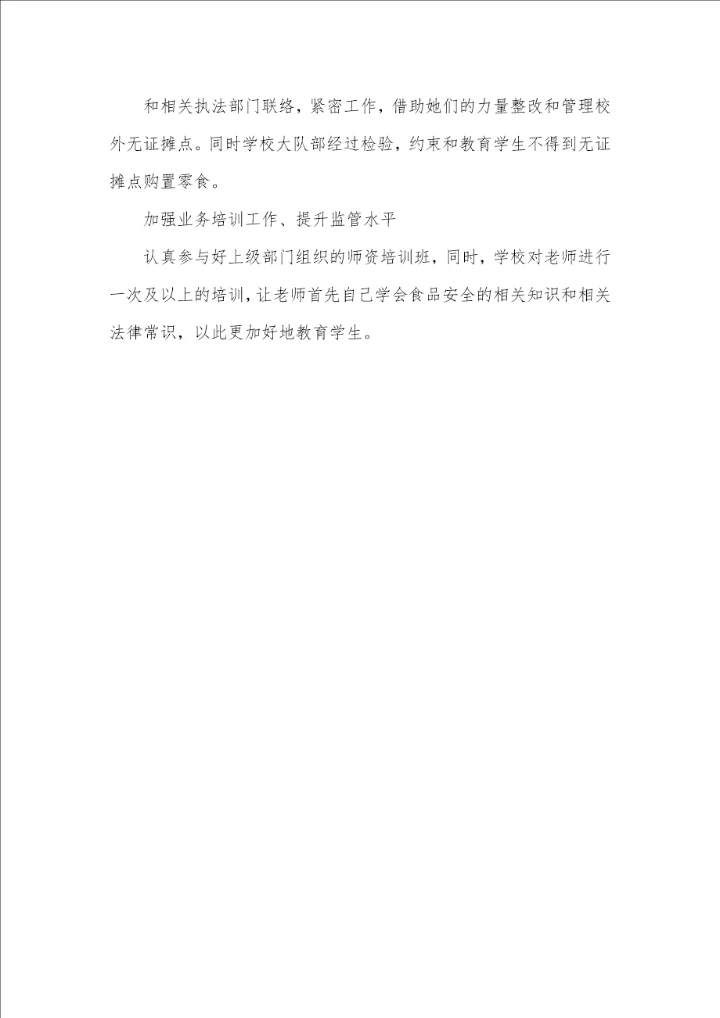 和相关执法部门联络，紧密工作，借助她们的力量整改和管理校外无证摊点。同时学校大队部经过检验，约束和教育学生不得到无证摊点购置零食。

加强业务培训工作、提升监管水平

认真参与好上级部门组织的师资培训班，同时，学校对老师进行一次及以上的培训，让老师首先自己学会食品安全的相关知识和相关法律常识，以此更加好地教育学生。